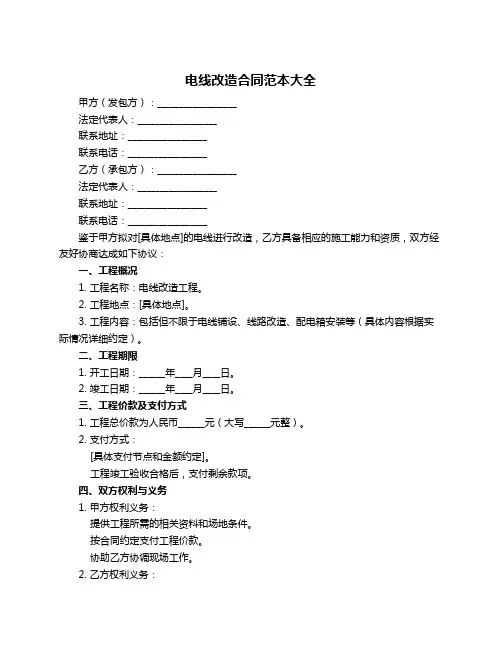 电线改造合同范本大全

甲方（发包方）：________________

法定代表人：________________

联系地址：________________

联系电话：________________

乙方（承包方）：________________

法定代表人：________________

联系地址：________________

联系电话：________________

鉴于甲方拟对[具体地点]的电线进行改造，乙方具备相应的施工能力和资质，双方经友好协商达成如下协议：

一、工程概况

1. 工程名称：电线改造工程。

2. 工程地点：[具体地点]。

3. 工程内容：包括但不限于电线铺设、线路改造、配电箱安装等（具体内容根据实际情况详细约定）。

二、工程期限

1. 开工日期：_____年___月___日。

2. 竣工日期：_____年___月___日。

三、工程价款及支付方式

1. 工程总价款为人民币_____元（大写_____元整）。

2. 支付方式：

[具体支付节点和金额约定]。

工程竣工验收合格后，支付剩余款项。

四、双方权利与义务

1. 甲方权利义务：

提供工程所需的相关资料和场地条件。

按合同约定支付工程价款。

协助乙方协调现场工作。

2. 乙方权利义务：